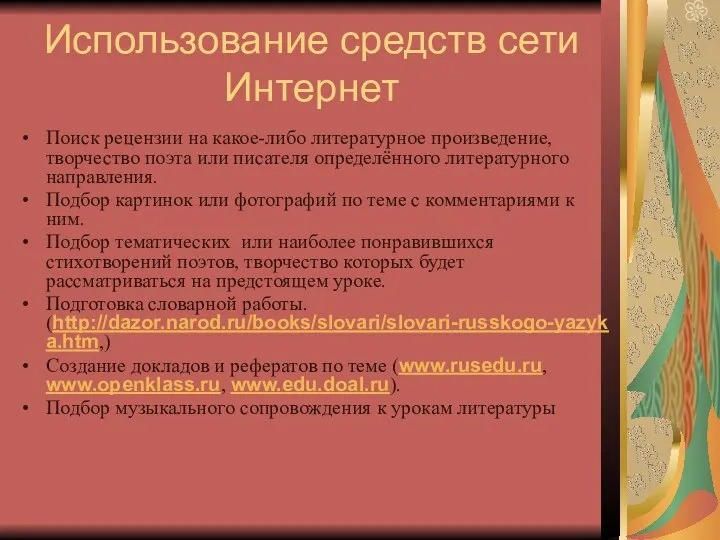 Использование средств сети Интернет

• Поиск рецензии на какое-либо литературное произведение, творчество поэта или писателя определённого литературного направления.
• Подбор картинок или фотографий по теме с комментариями к ним.
• Подбор тематических  или наиболее понравившихся стихотворений поэтов, творчество которых будет рассматриваться на предстоящем уроке.
• Подготовка словарной работы. (http://dazor.narod.ru/books/slovari/slovari-russkogo-yazyka.htm,)
• Создание докладов и рефератов по теме (www.rusedu.ru, www.openklass.ru, www.edu.doal.ru).
• Подбор музыкального сопровождения к урокам литературы